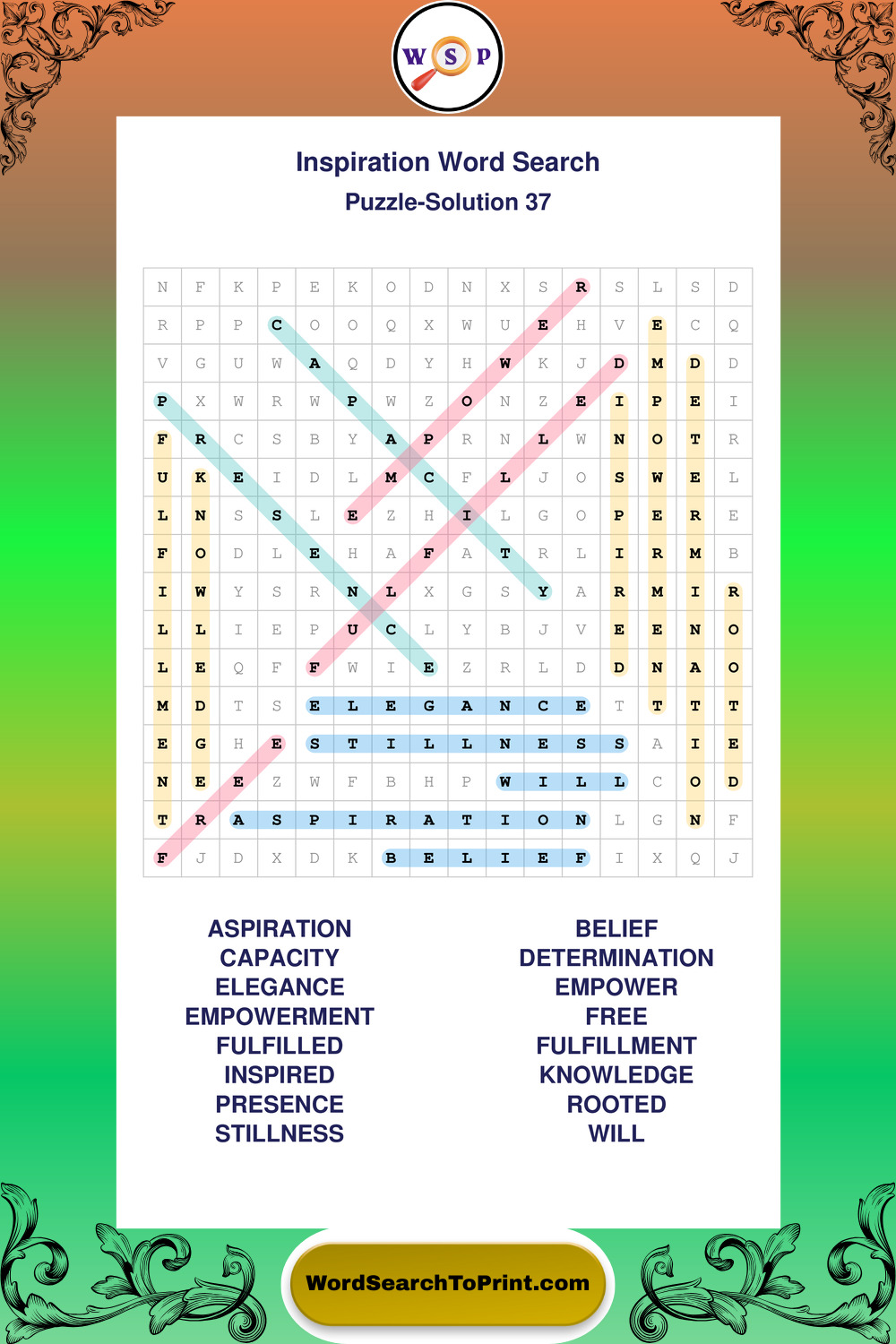 W S P

Inspiration Word Search
Puzzle-Solution 37

| N | F | K | P | E | K | O | D | N | X | S | R | S | L | S | D |
|---|---|---|---|---|---|---|---|---|---|---|---|---|---|---|---|
| R | P | P | C | O | O | Q | X | W | U | E | H | V | E | C | Q |
| V | G | U | W | A | Q | D | Y | H | W | K | J | D | M | D | D |
| P | X | W | R | W | P | W | Z | O | N | Z | E | I | P | E | I |
| F | R | C | S | B | Y | A | P | R | N | L | W | N | O | T | R |
| U | K | E | I | D | L | M | C | F | L | J | O | S | W | E | L |
| L | N | S | S | L | E | Z | H | I | L | G | O | P | E | R | E |
| F | O | D | L | E | H | A | F | A | T | R | L | I | R | M | B |
| I | W | Y | S | R | N | L | X | G | S | Y | A | R | M | I | R |
| L | L | I | E | P | U | C | L | Y | B | J | V | E | E | N | O |
| L | E | Q | F | F | W | I | E | Z | R | L | D | D | N | A | O |
| M | D | T | S | E | L | E | G | A | N | C | E | T | T | T | T |
| E | G | H | E | S | T | I | L | L | N | E | S | S | A | I | E |
| N | E | E | Z | W | F | B | H | P | W | I | L | L | C | O | D |
| T | R | A | S | P | I | R | A | T | I | O | N | L | G | N | F |
| F | J | D | X | D | K | B | E | L | I | E | F | I | X | Q | J |

ASPIRATION
CAPACITY
ELEGANCE
EMPOWERMENT
FULFILLED
INSPIRED
PRESENCE
STILLNESS

BELIEF
DETERMINATION
EMPOWER
FREE
FULFILLMENT
KNOWLEDGE
ROOTED
WILL

WordSearchToPrint.com